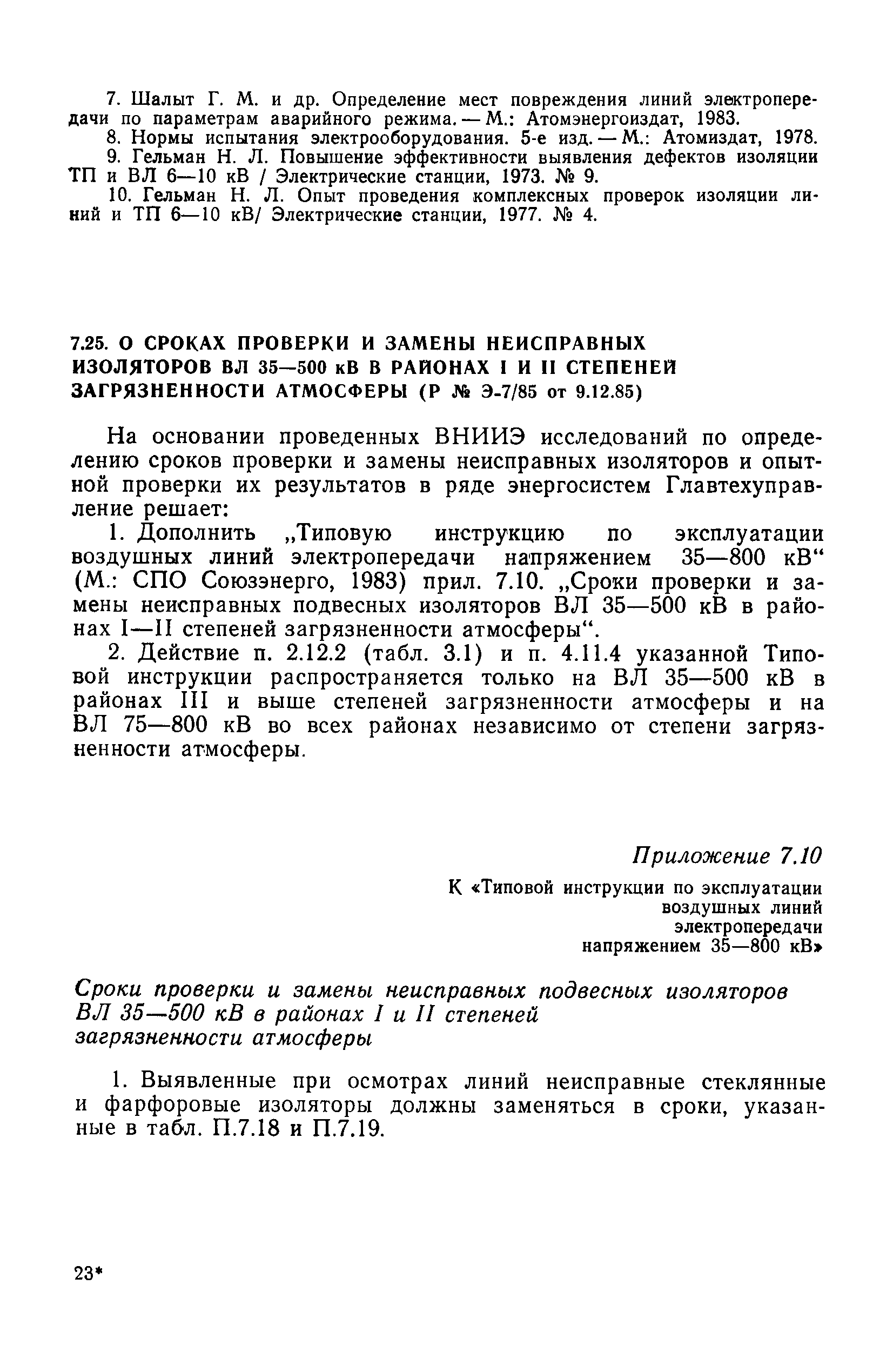 7. Шалыт Г. М. и др. Определение мест повреждения линий электропередачи по параметрам аварийного режима. — М.: Атомэнергоиздат, 1983.

8. Нормы испытания электрооборудования. 5-е изд. — М.: Атомиздат, 1978.

9. Гельман Н. Л. Повышение эффективности выявления дефектов изоляции ТП и ВЛ 6—10 кВ / Электрические станции, 1973. № 9.

10. Гельман Н. Л. Опыт проведения комплексных проверок изоляции линий и ТП 6—10 кВ/ Электрические станции, 1977. № 4.

7.25. О СРОКАХ ПРОВЕРКИ И ЗАМЕНЫ НЕИСПРАВНЫХ ИЗОЛЯТОРОВ ВЛ 35—500 кВ В РАЙОНАХ I И II СТЕПЕНЕЙ ЗАГРЯЗНЕННОСТИ АТМОСФЕРЫ (Р № Э-7/85 от 9.12.85)

На основании проведенных ВНИИЭ исследований по определению сроков проверки и замены неисправных изоляторов и опытной проверки их результатов в ряде энергосистем Главтехуправление решает:

1. Дополнить „Типовую инструкцию по эксплуатации воздушных линий электропередачи напряжением 35—800 кВ“ (М.: СПО Союзэнерго, 1983) прил. 7.10. „Сроки проверки и замены неисправных подвесных изоляторов ВЛ 35—500 кВ в районах I—II степеней загрязненности атмосферы“.

2. Действие п. 2.12.2 (табл. 3.1) и п. 4.11.4 указанной Типовой инструкции распространяется только на ВЛ 35—500 кВ в районах III и выше степеней загрязненности атмосферы и на ВЛ 75—800 кВ во всех районах независимо от степени загрязненности атмосферы.

Приложение 7.10

К «Типовой инструкции по эксплуатации воздушных линий электропередачи напряжением 35—800 кВ»

Сроки проверки и замены неисправных подвесных изоляторов ВЛ 35—500 кВ в районах I и II степеней загрязненности атмосферы

1. Выявленные при осмотрах линий неисправные стеклянные и фарфоровые изоляторы должны заменяться в сроки, указанные в табл. П.7.18 и П.7.19.

23*